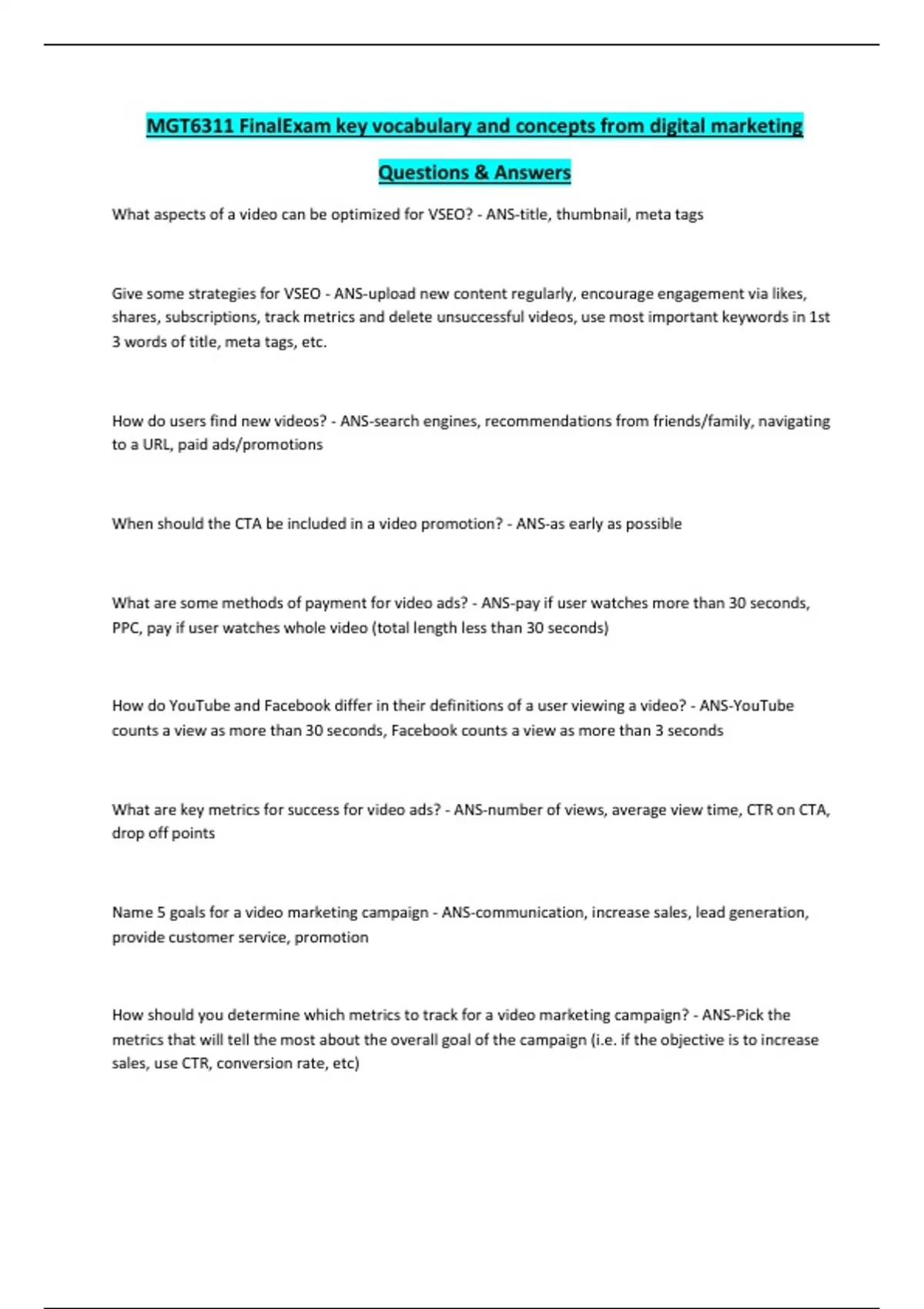 MGT6311 FinalExam key vocabulary and concepts from digital marketing

Questions & Answers

What aspects of a video can be optimized for VSEO? - ANS-title, thumbnail, meta tags

Give some strategies for VSEO - ANS-upload new content regularly, encourage engagement via likes, shares, subscriptions, track metrics and delete unsuccessful videos, use most important keywords in 1st 3 words of title, meta tags, etc.

How do users find new videos? - ANS-search engines, recommendations from friends/family, navigating to a URL, paid ads/promotions

When should the CTA be included in a video promotion? - ANS-as early as possible

What are some methods of payment for video ads? - ANS-pay if user watches more than 30 seconds, PPC, pay if user watches whole video (total length less than 30 seconds)

How do YouTube and Facebook differ in their definitions of a user viewing a video? - ANS-YouTube counts a view as more than 30 seconds, Facebook counts a view as more than 3 seconds

What are key metrics for success for video ads? - ANS-number of views, average view time, CTR on CTA, drop off points

Name 5 goals for a video marketing campaign - ANS-communication, increase sales, lead generation, provide customer service, promotion

How should you determine which metrics to track for a video marketing campaign? - ANS-Pick the metrics that will tell the most about the overall goal of the campaign (i.e. if the objective is to increase sales, use CTR, conversion rate, etc)